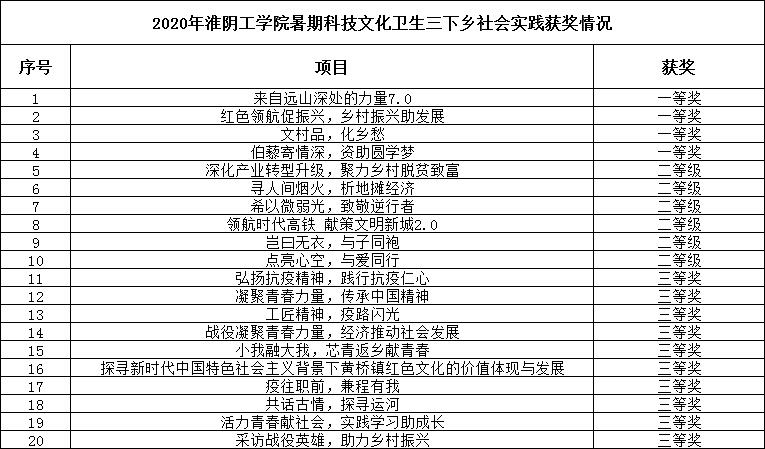 2020年淮阴工学院暑期科技文化卫生三下乡社会实践获奖情况

| 序号 | 项目 | 获奖 |
|---|---|---|
| 1 | 来自远山深处的力量7.0 | 一等奖 |
| 2 | 红色领航促振兴，乡村振兴助发展 | 一等奖 |
| 3 | 文村品，化乡愁 | 一等奖 |
| 4 | 伯藜寄情深，资助圆学梦 | 一等奖 |
| 5 | 深化产业转型升级，聚力乡村脱贫致富 | 二等级 |
| 6 | 寻人间烟火，析地摊经济 | 二等级 |
| 7 | 希以微弱光，致敬逆行者 | 二等级 |
| 8 | 领航时代高铁 献策文明新城2.0 | 二等级 |
| 9 | 岂曰无衣，与子同袍 | 二等级 |
| 10 | 点亮心空，与爱同行 | 二等级 |
| 11 | 弘扬抗疫精神，践行抗疫仁心 | 三等奖 |
| 12 | 凝聚青春力量，传承中国精神 | 三等奖 |
| 13 | 工匠精神，疫路闪光 | 三等奖 |
| 14 | 战役凝聚青春力量，经济推动社会发展 | 三等奖 |
| 15 | 小我融大我，芯青返乡献青春 | 三等奖 |
| 16 | 探寻新时代中国特色社会主义背景下黄桥镇红色文化的价值体现与发展 | 三等奖 |
| 17 | 疫往职前，兼程有我 | 三等奖 |
| 18 | 共话古情，探寻运河 | 三等奖 |
| 19 | 活力青春献社会，实践学习助成长 | 三等奖 |
| 20 | 采访战役英雄，助力乡村振兴 | 三等奖 |